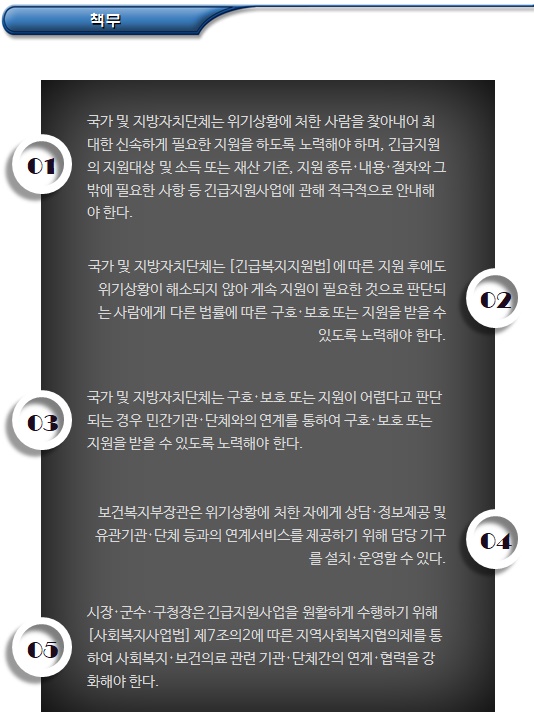 책무

01

국가 및 지방자치단체는 위기상황에 처한 사람을 찾아내어 최대한 신속하게 필요한 지원을 하도록 노력해야 하며, 긴급지원의 지원대상 및 소득 또는 재산 기준, 지원 종류·내용·절차와 그 밖에 필요한 사항 등 긴급지원사업에 관해 적극적으로 안내해야 한다.

02

국가 및 지방자치단체는 [긴급복지지원법]에 따른 지원 후에도 위기상황이 해소되지 않아 계속 지원이 필요한 것으로 판단되는 사람에게 다른 법률에 따른 구호·보호 또는 지원을 받을 수 있도록 노력해야 한다.

03

국가 및 지방자치단체는 구호·보호 또는 지원이 어렵다고 판단되는 경우 민간기관·단체와의 연계를 통하여 구호·보호 또는 지원을 받을 수 있도록 노력해야 한다.

04

보건복지부장관은 위기상황에 처한 자에게 상담·정보제공 및 유관기관·단체 등과의 연계서비스를 제공하기 위해 담당 기구를 설치·운영할 수 있다.

05

시장·군수·구청장은 긴급지원사업을 원활하게 수행하기 위해 [사회복지사업법] 제7조의2에 따른 지역사회복지협의체를 통하여 사회복지·보건의료 관련 기관·단체간의 연계·협력을 강화해야 한다.